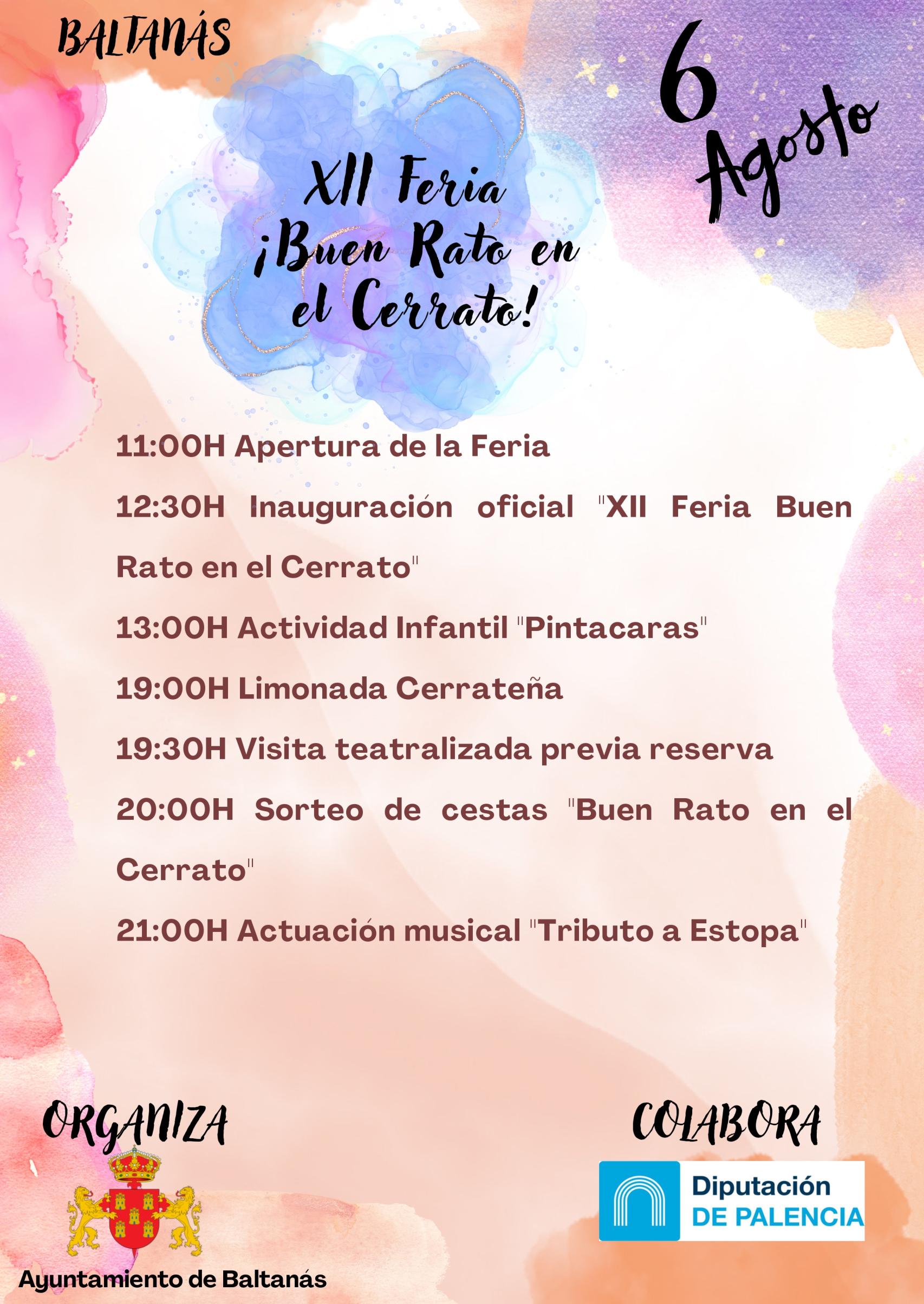 BALTANÁS

6 Agosto

XII Feria ¡Buen Rato en el Cerrato!

11:00H Apertura de la Feria

12:30H Inauguración oficial "XII Feria Buen Rato en el Cerrato"

13:00H Actividad Infantil "Pintacaras"

19:00H Limonada Cerrateña

19:30H Visita teatralizada previa reserva

20:00H Sorteo de cestas "Buen Rato en el Cerrato"

21:00H Actuación musical "Tributo a Estopa"

ORGANIZA

Ayuntamiento de Baltanás

COLABORA

Diputación DE PALENCIA